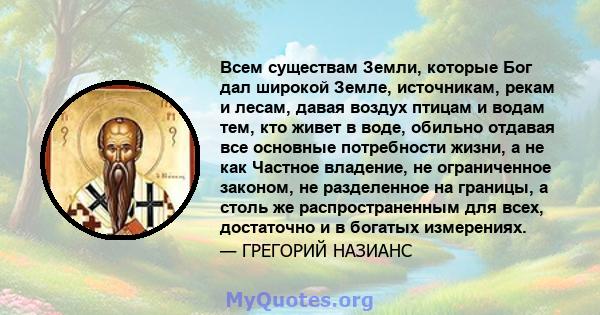 Всем существам Земли, которые Бог дал широкой Земле, источникам, рекам и лесам, давая воздух птицам и водам тем, кто живет в воде, обильно отдавая все основные потребности жизни, а не как Частное владение, не ограниченное законом, не разделенное на границы, а столь же распространенным для всех, достаточно и в богатых измерениях.
— ГРЕГОРИЙ НАЗИАНС

MyQuotes.org